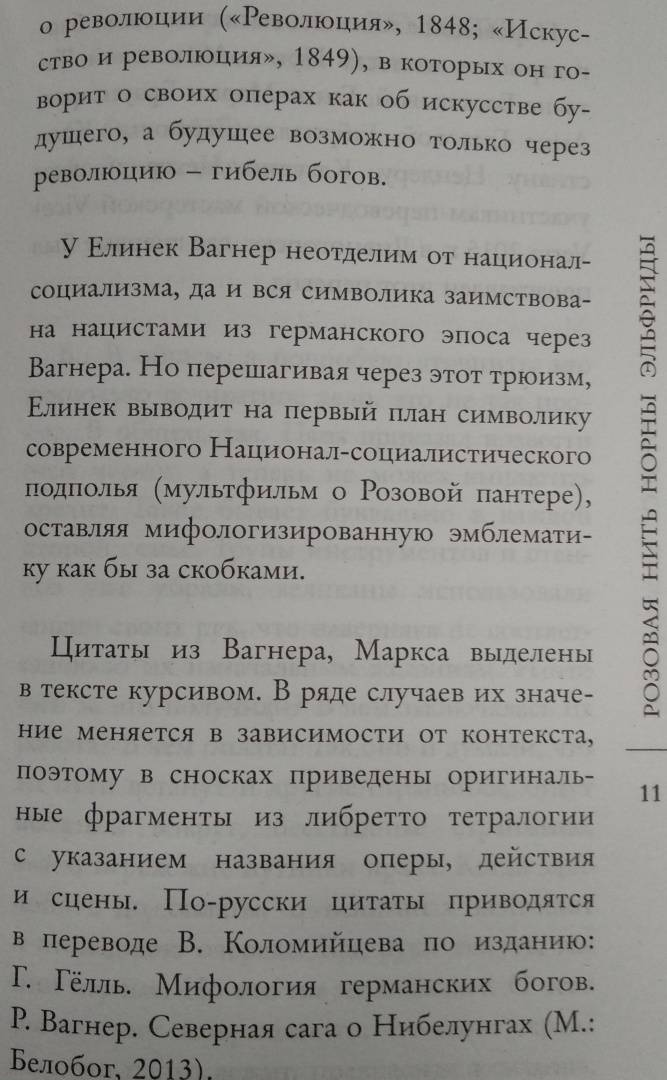 о революции («Революция», 1848; «Искусство и революция», 1849), в которых он говорит о своих операх как об искусстве будущего, а будущее возможно только через революцию – гибель богов.

У Елинек Вагнер неотделим от национал-социализма, да и вся символика заимствована нацистами из германского эпоса через Вагнера. Но перешагивая через этот трюизм, Елинек выводит на первый план символику современного Национал-социалистического подполья (мультфильм о Розовой пантере), оставляя мифологизированную эмблематику как бы за скобками.

Цитаты из Вагнера, Маркса выделены в тексте курсивом. В ряде случаев их значение меняется в зависимости от контекста, поэтому в сносках приведены оригинальные фрагменты из либретто тетралогии с указанием названия оперы, действия и сцены. По-русски цитаты приводятся в переводе В. Коломийцева по изданию: Г. Гёлль. Мифология германских богов. Р. Вагнер. Северная сага о Нибелунгах (М.: Белобог, 2013).

РОЗОВАЯ НИТЬ НОРНЫ ЭЛЬФРИДЫ

11